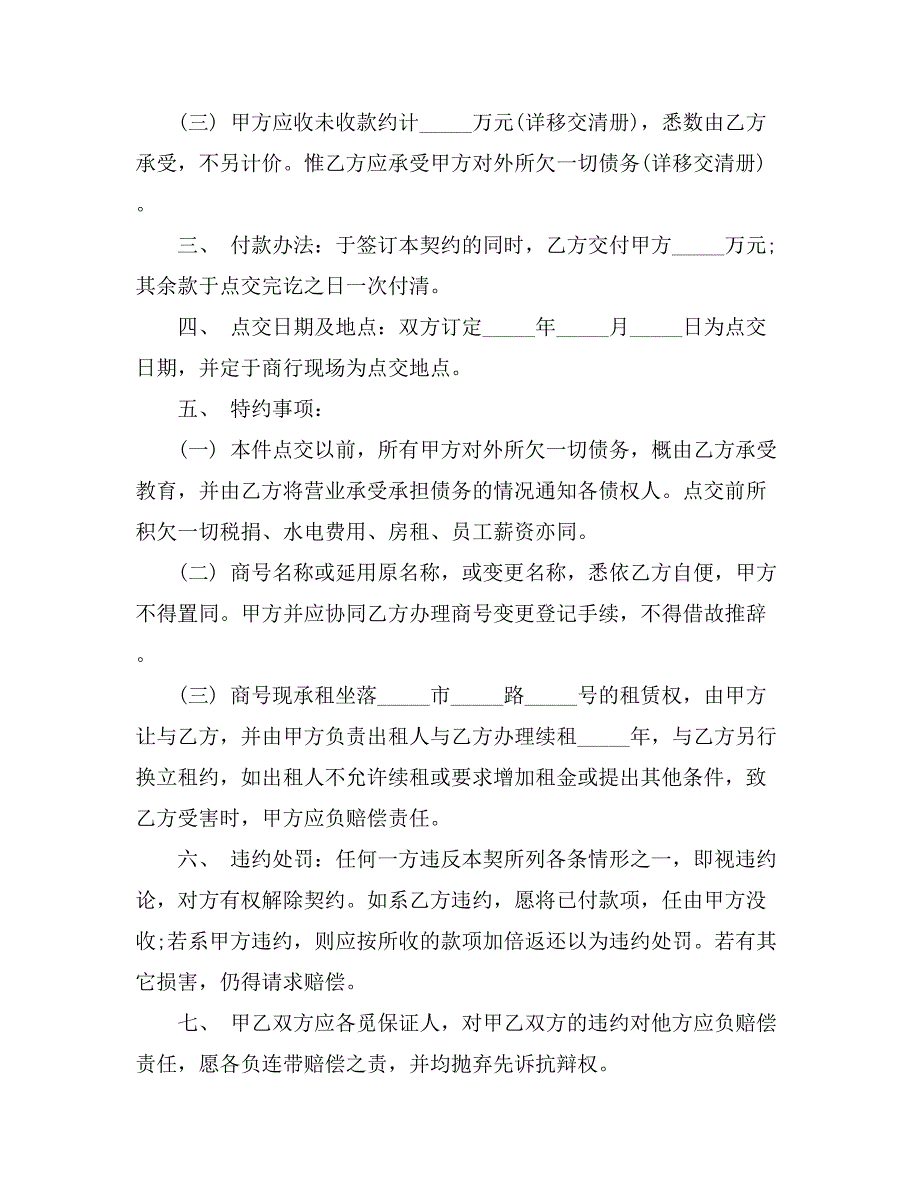 （三） 甲方应收未收款约计_____万元(详移交清册)，悉数由乙方承受，不另计价。惟乙方应承受甲方对外所欠一切债务(详移交清册)。

三、 付款办法：于签订本契约的同时，乙方交付甲方_____万元；其余款于点交完讫之日一次付清。

四、 点交日期及地点：双方订定_____年_____月_____日为点交日期，并定于商行现场为点交地点。

五、 特约事项：

（一） 本件点交以前，所有甲方对外所欠一切债务，概由乙方承受教育，并由乙方将营业承受承担债务的情况通知各债权人。点交前所积欠一切税捐、水电费用、房租、员工薪资亦同。

（二） 商号名称或延用原名称，或变更名称，悉依乙方自便，甲方不得置同。甲方并应协同乙方办理商号变更登记手续，不得借故推辞。

（三） 商号现承租坐落_____市_____路_____号的租赁权，由甲方让与乙方，并由甲方负责出租人与乙方办理续租_____年，与乙方另行换立租约，如出租人不允许续租或要求增加租金或提出其他条件，致乙方受害时，甲方应负赔偿责任。

六、 违约处罚：任何一方违反本契所列各条情形之一，即视违约论，对方有权解除契约。如系乙方违约，愿将已付款项，任由甲方没收;若系甲方违约，则应按所收的款项加倍返还以为违约处罚。若有其它损害，仍得请求赔偿。

七、 甲乙双方应各觅保证人，对甲乙双方的违约对他方应负赔偿责任，愿各负连带赔偿之责，并均抛弃先诉抗辩权。